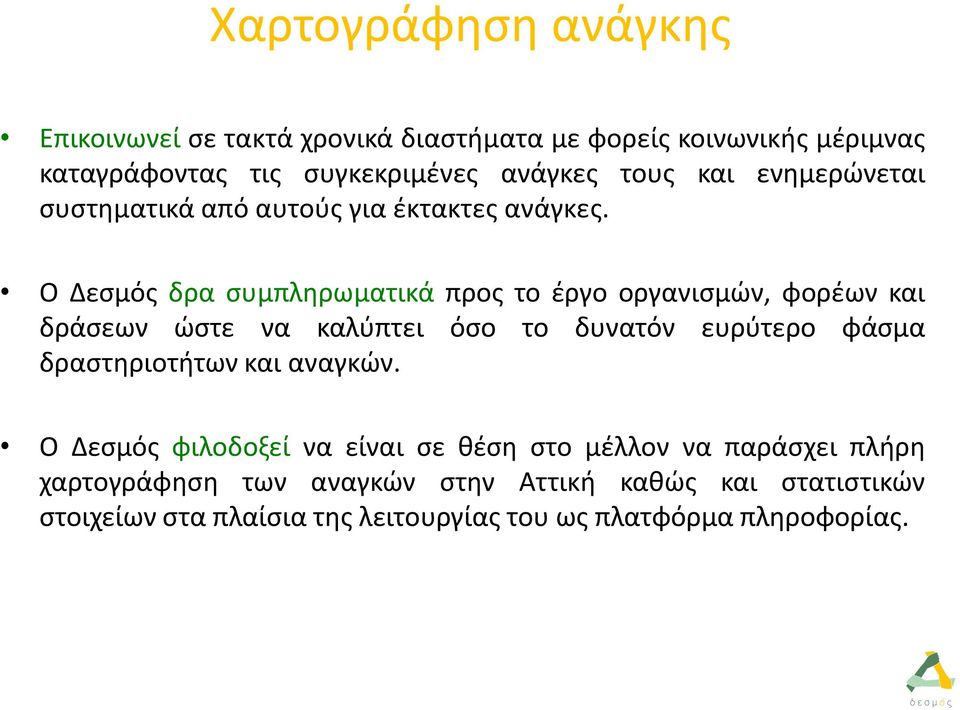 Χαρτογράφηση ανάγκης

• Επικοινωνεί σε τακτά χρονικά διαστήματα με φορείς κοινωνικής μέριμνας καταγράφοντας τις συγκεκριμένες ανάγκες τους και ενημερώνεται συστηματικά από αυτούς για έκτακτες ανάγκες.

• Ο Δεσμός δρα συμπληρωματικά προς το έργο οργανισμών, φορέων και δράσεων ώστε να καλύπτει όσο το δυνατόν ευρύτερο φάσμα δραστηριοτήτων και αναγκών.

• Ο Δεσμός φιλοδοξεί να είναι σε θέση στο μέλλον να παράσχει πλήρη χαρτογράφηση των αναγκών στην Αττική καθώς και στατιστικών στοιχείων στα πλαίσια της λειτουργίας του ως πλατφόρμα πληροφορίας.

δεσμός